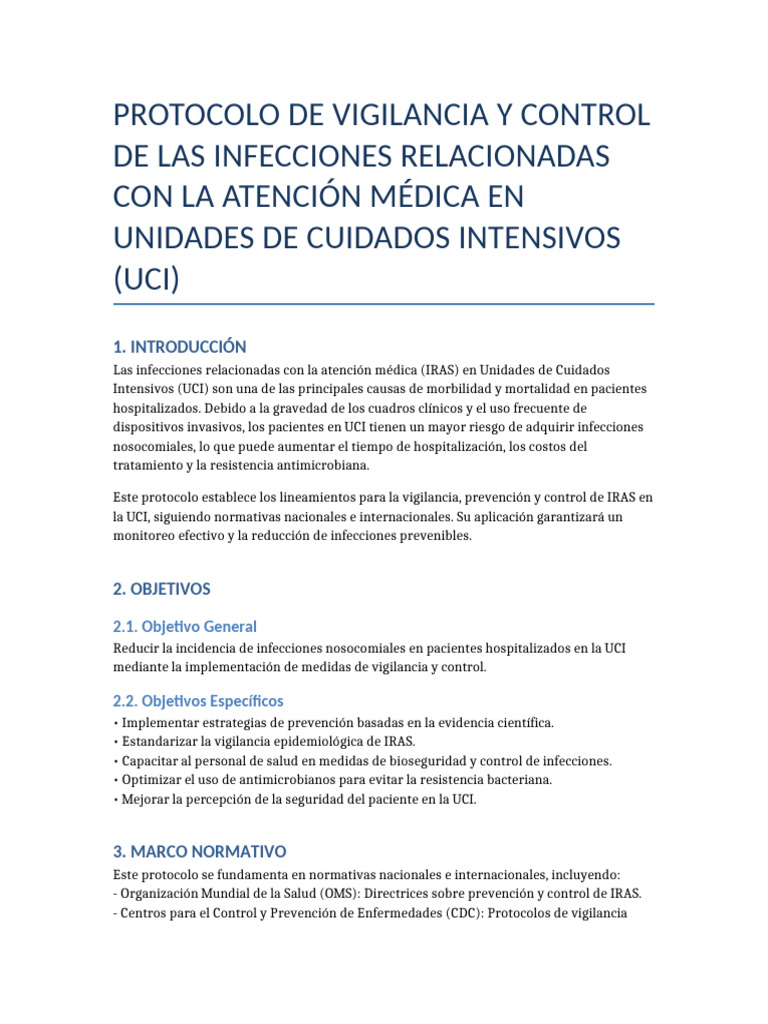 PROTOCOLO DE VIGILANCIA Y CONTROL DE LAS INFECCIONES RELACIONADAS CON LA ATENCIÓN MÉDICA EN UNIDADES DE CUIDADOS INTENSIVOS (UCI)

1. INTRODUCCIÓN

Las infecciones relacionadas con la atención médica (IRAS) en Unidades de Cuidados Intensivos (UCI) son una de las principales causas de morbilidad y mortalidad en pacientes hospitalizados. Debido a la gravedad de los cuadros clínicos y el uso frecuente de dispositivos invasivos, los pacientes en UCI tienen un mayor riesgo de adquirir infecciones nosocomiales, lo que puede aumentar el tiempo de hospitalización, los costos del tratamiento y la resistencia antimicrobiana.

Este protocolo establece los lineamientos para la vigilancia, prevención y control de IRAS en la UCI, siguiendo normativas nacionales e internacionales. Su aplicación garantizará un monitoreo efectivo y la reducción de infecciones prevenibles.

2. OBJETIVOS

2.1. Objetivo General

Reducir la incidencia de infecciones nosocomiales en pacientes hospitalizados en la UCI mediante la implementación de medidas de vigilancia y control.

2.2. Objetivos Específicos

• Implementar estrategias de prevención basadas en la evidencia científica.
• Estandarizar la vigilancia epidemiológica de IRAS.
• Capacitar al personal de salud en medidas de bioseguridad y control de infecciones.
• Optimizar el uso de antimicrobianos para evitar la resistencia bacteriana.
• Mejorar la percepción de la seguridad del paciente en la UCI.

3. MARCO NORMATIVO

Este protocolo se fundamenta en normativas nacionales e internacionales, incluyendo:
- Organización Mundial de la Salud (OMS): Directrices sobre prevención y control de IRAS.
- Centros para el Control y Prevención de Enfermedades (CDC): Protocolos de vigilancia